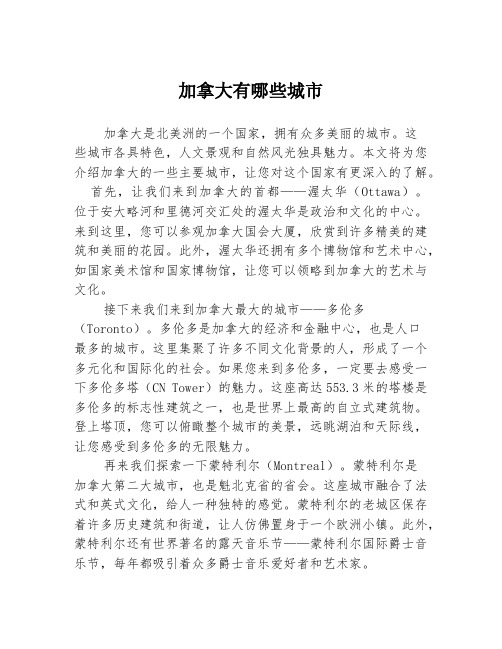 加拿大有哪些城市

加拿大是北美洲的一个国家，拥有众多美丽的城市。这些城市各具特色，人文景观和自然风光独具魅力。本文将为您介绍加拿大的一些主要城市，让您对这个国家有更深入的了解。

首先，让我们来到加拿大的首都——渥太华（Ottawa）。位于安大略河和里德河交汇处的渥太华是政治和文化的中心。来到这里，您可以参观加拿大国会大厦，欣赏到许多精美的建筑和美丽的花园。此外，渥太华还拥有多个博物馆和艺术中心，如国家美术馆和国家博物馆，让您可以领略到加拿大的艺术与文化。

接下来我们来到加拿大最大的城市——多伦多（Toronto）。多伦多是加拿大的经济和金融中心，也是人口最多的城市。这里集聚了许多不同文化背景的人，形成了一个多元化和国际化的社会。如果您来到多伦多，一定要去感受一下多伦多塔（CN Tower）的魅力。这座高达553.3米的塔楼是多伦多的标志性建筑之一，也是世界上最高的自立式建筑物。登上塔顶，您可以俯瞰整个城市的美景，远眺湖泊和天际线，让您感受到多伦多的无限魅力。

再来我们探索一下蒙特利尔（Montreal）。蒙特利尔是加拿大第二大城市，也是魁北克省的省会。这座城市融合了法式和英式文化，给人一种独特的感觉。蒙特利尔的老城区保存着许多历史建筑和街道，让人仿佛置身于一个欧洲小镇。此外，蒙特利尔还有世界著名的露天音乐节——蒙特利尔国际爵士音乐节，每年都吸引着众多爵士音乐爱好者和艺术家。